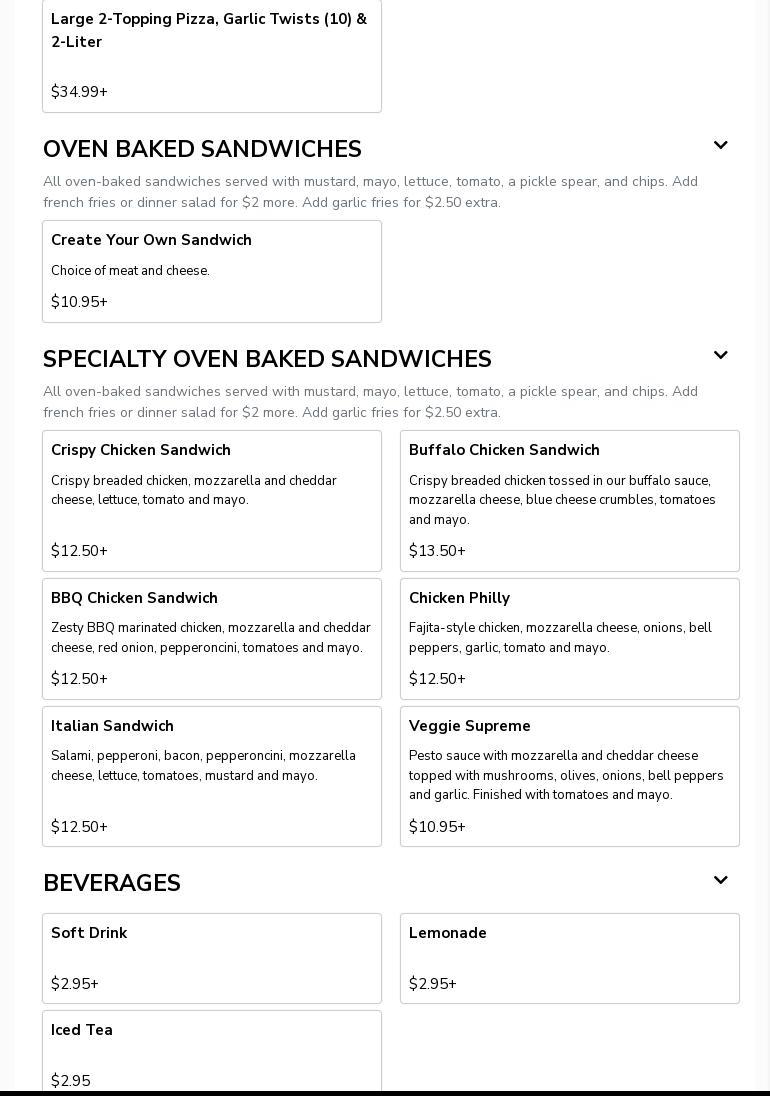 Large 2-Topping Pizza, Garlic Twists (10) & 2-Liter

$34.99+

OVEN BAKED SANDWICHES

All oven-baked sandwiches served with mustard, mayo, lettuce, tomato, a pickle spear, and chips. Add french fries or dinner salad for $2 more. Add garlic fries for $2.50 extra.

Create Your Own Sandwich

Choice of meat and cheese.

$10.95+

SPECIALTY OVEN BAKED SANDWICHES

All oven-baked sandwiches served with mustard, mayo, lettuce, tomato, a pickle spear, and chips. Add french fries or dinner salad for $2 more. Add garlic fries for $2.50 extra.

Crispy Chicken Sandwich

Crispy breaded chicken, mozzarella and cheddar cheese, lettuce, tomato and mayo.

$12.50+

Buffalo Chicken Sandwich

Crispy breaded chicken tossed in our buffalo sauce, mozzarella cheese, blue cheese crumbles, tomatoes and mayo.

$13.50+

BBQ Chicken Sandwich

Zesty BBQ marinated chicken, mozzarella and cheddar cheese, red onion, pepperoncini, tomatoes and mayo.

$12.50+

Chicken Philly

Fajita-style chicken, mozzarella cheese, onions, bell peppers, garlic, tomato and mayo.

$12.50+

Italian Sandwich

Salami, pepperoni, bacon, pepperoncini, mozzarella cheese, lettuce, tomatoes, mustard and mayo.

$12.50+

Veggie Supreme

Pesto sauce with mozzarella and cheddar cheese topped with mushrooms, olives, onions, bell peppers and garlic. Finished with tomatoes and mayo.

$10.95+

BEVERAGES

Soft Drink

$2.95+

Lemonade

$2.95+

Iced Tea

$2.95